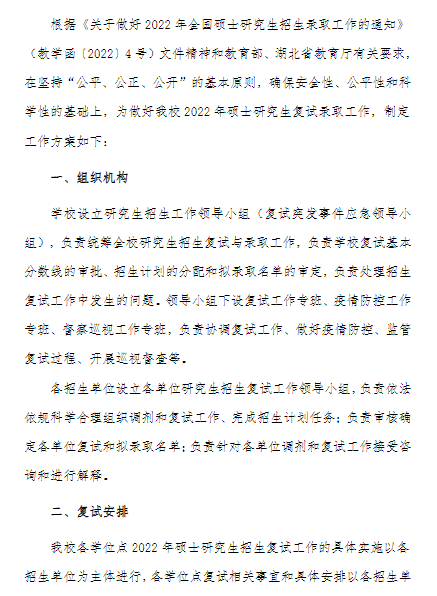 根据《关于做好2022年全国硕士研究生招生录取工作的通知》（教学函〔2022〕4号）文件精神和教育部、湖北省教育厅有关要求，在坚持“公平、公正、公开”的基本原则，确保安全性、公平性和科学性的基础上，为做好我校2022年硕士研究生复试录取工作，制定工作方案如下：

一、组织机构

学校设立研究生招生工作领导小组（复试突发事件应急领导小组），负责统筹全校研究生招生复试与录取工作，负责学校复试基本分数线的审批、招生计划的分配和拟录取名单的审定，负责处理招生复试工作中发生的问题。领导小组下设复试工作专班、疫情防控工作专班、督察巡视工作专班，负责协调复试工作、做好疫情防控、监管复试过程、开展巡视督查等。

各招生单位设立各单位研究生招生复试工作领导小组，负责依法依规科学合理组织调剂和复试工作、完成招生计划任务；负责审核确定各单位复试和拟录取名单；负责针对各单位调剂和复试工作接受咨询和进行解释。

二、复试安排

我校各学位点2022年硕士研究生招生复试工作的具体实施以各招生单位为主体进行，各学位点复试相关事宜和具体安排以各招生单